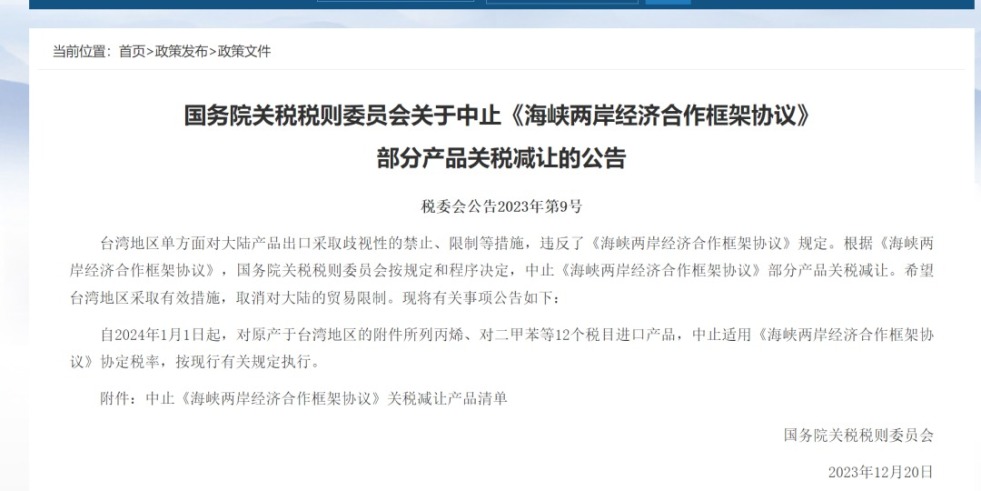 当前位置：首页>政策发布>政策文件

国务院关税税则委员会关于中止《海峡两岸经济合作框架协议》部分产品关税减让的公告

税委会公告2023年第9号

台湾地区单方面对大陆产品出口采取歧视性的禁止、限制等措施，违反了《海峡两岸经济合作框架协议》规定。根据《海峡两岸经济合作框架协议》，国务院关税税则委员会按规定和程序决定，中止《海峡两岸经济合作框架协议》部分产品关税减让。希望台湾地区采取有效措施，取消对大陆的贸易限制。现将有关事项公告如下：

自2024年1月1日起，对原产于台湾地区的附件所列丙烯、对二甲苯等12个税目进口产品，中止适用《海峡两岸经济合作框架协议》协定税率，按现行有关规定执行。

附件：中止《海峡两岸经济合作框架协议》关税减让产品清单

国务院关税税则委员会

2023年12月20日